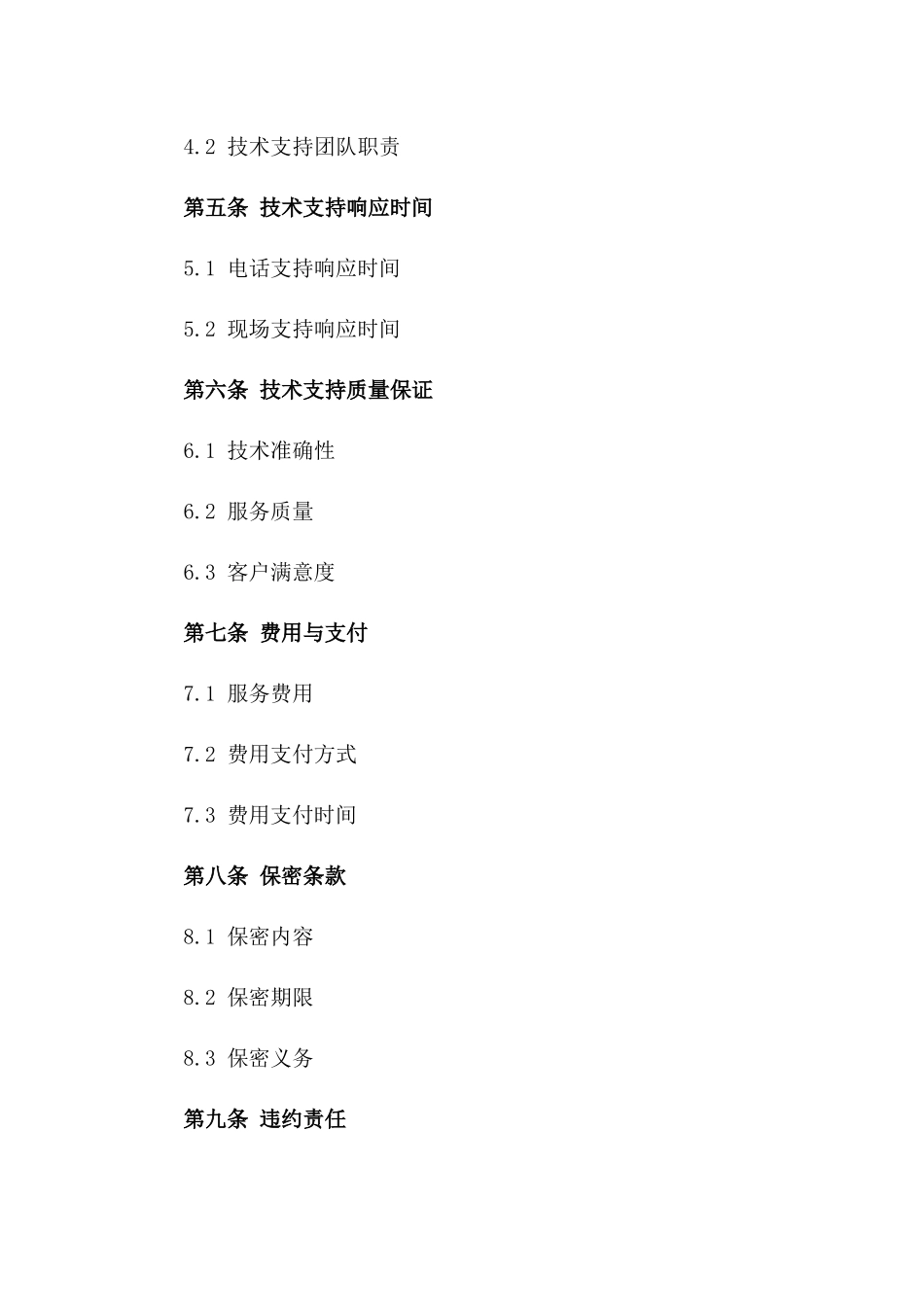 4.2 技术支持团队职责

第五条 技术支持响应时间

5.1 电话支持响应时间

5.2 现场支持响应时间

第六条 技术支持质量保证

6.1 技术准确性

6.2 服务质量

6.3 客户满意度

第七条 费用与支付

7.1 服务费用

7.2 费用支付方式

7.3 费用支付时间

第八条 保密条款

8.1 保密内容

8.2 保密期限

8.3 保密义务

第九条 违约责任